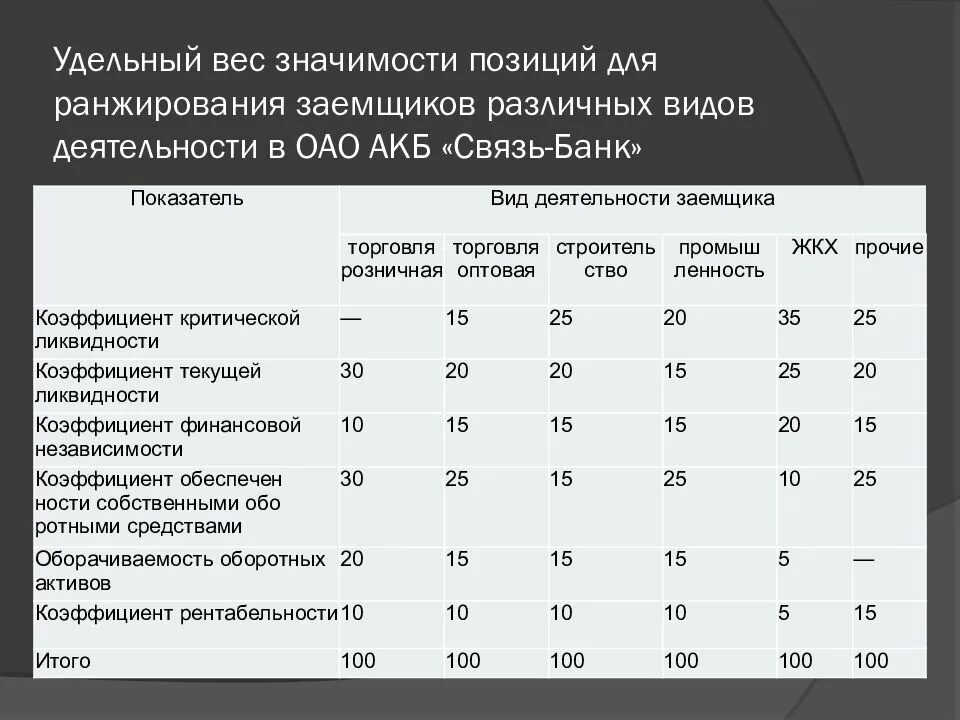 Удельный вес значимости позиций для ранжирования заемщиков различных видов деятельности в ОАО АКБ «Связь-Банк»

| Показатель | Вид деятельности заемщика | | | | | |
|---|---|---|---|---|---|---|
| | торговля розничная | торговля оптовая | строитель ство | промыш ленность | ЖКХ | прочие |
| Коэффициент критической ликвидности | — | 15 | 25 | 20 | 35 | 25 |
| Коэффициент текущей ликвидности | 30 | 20 | 20 | 15 | 25 | 20 |
| Коэффициент финансовой независимости | 10 | 15 | 15 | 15 | 20 | 15 |
| Коэффициент обеспечен ности собственными обо ротными средствами | 30 | 25 | 15 | 25 | 10 | 25 |
| Оборачиваемость оборотных активов | 20 | 15 | 15 | 15 | 5 | — |
| Коэффициент рентабельности | 10 | 10 | 10 | 10 | 5 | 15 |
| Итого | 100 | 100 | 100 | 100 | 100 | 100 |